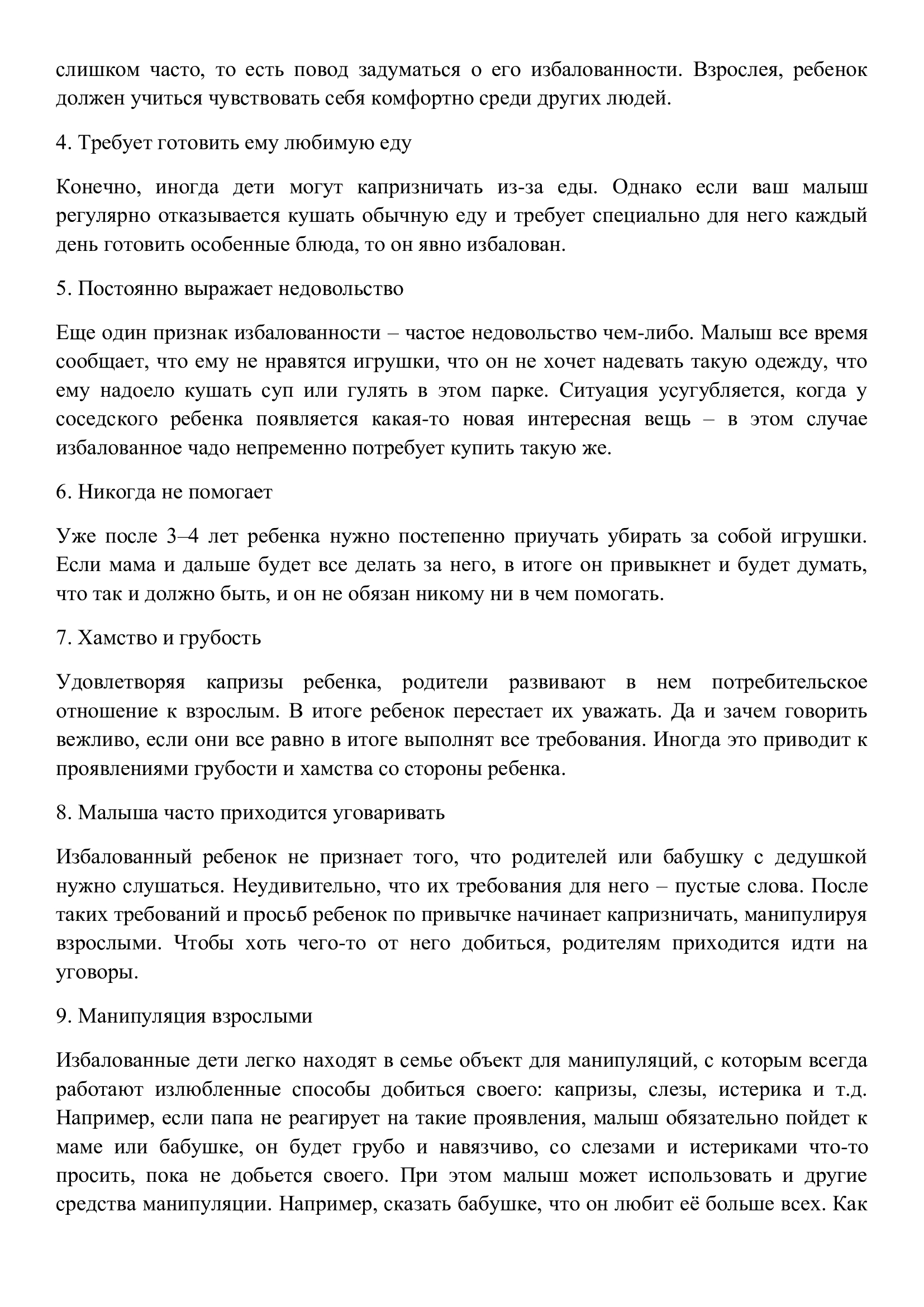 слишком часто, то есть повод задуматься о его избалованности. Взрослея, ребенок должен учиться чувствовать себя комфортно среди других людей.

4. Требует готовить ему любимую еду

Конечно, иногда дети могут капризничать из-за еды. Однако если ваш малыш регулярно отказывается кушать обычную еду и требует специально для него каждый день готовить особенные блюда, то он явно избалован.

5. Постоянно выражает недовольство

Еще один признак избалованности – частое недовольство чем-либо. Малыш все время сообщает, что ему не нравятся игрушки, что он не хочет надевать такую одежду, что ему надоело кушать суп или гулять в этом парке. Ситуация усугубляется, когда у соседского ребенка появляется какая-то новая интересная вещь – в этом случае избалованное чадо непременно потребует купить такую же.

6. Никогда не помогает

Уже после 3–4 лет ребенка нужно постепенно приучать убирать за собой игрушки. Если мама и дальше будет все делать за него, в итоге он привыкнет и будет думать, что так и должно быть, и он не обязан никому ни в чем помогать.

7. Хамство и грубость

Удовлетворяя капризы ребенка, родители развивают в нем потребительское отношение к взрослым. В итоге ребенок перестает их уважать. Да и зачем говорить вежливо, если они все равно в итоге выполнят все требования. Иногда это приводит к проявлениями грубости и хамства со стороны ребенка.

8. Малыша часто приходится уговаривать

Избалованный ребенок не признает того, что родителей или бабушку с дедушкой нужно слушаться. Неудивительно, что их требования для него – пустые слова. После таких требований и просьб ребенок по привычке начинает капризничать, манипулируя взрослыми. Чтобы хоть чего-то от него добиться, родителям приходится идти на уговоры.

9. Манипуляция взрослыми

Избалованные дети легко находят в семье объект для манипуляций, с которым всегда работают излюбленные способы добиться своего: капризы, слезы, истерика и т.д. Например, если папа не реагирует на такие проявления, малыш обязательно пойдет к маме или бабушке, он будет грубо и навязчиво, со слезами и истериками что-то просить, пока не добьется своего. При этом малыш может использовать и другие средства манипуляции. Например, сказать бабушке, что он любит её больше всех. Как